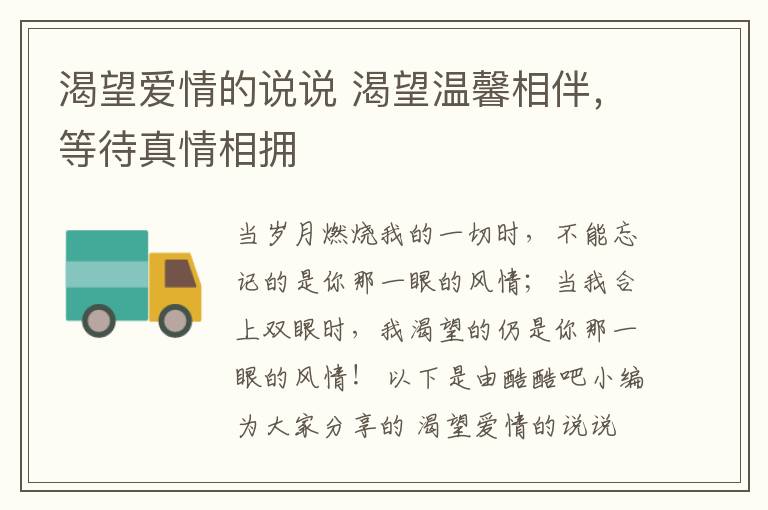 渴望爱情的说说 渴望温馨相伴，等待真情相拥

当岁月燃烧我的一切时，不能忘记的是你那一眼的风情；当我合上双眼时，我渴望的仍是你那一眼的风情！ 以下是由酷酷吧小编为大家分享的 渴望爱情的说说